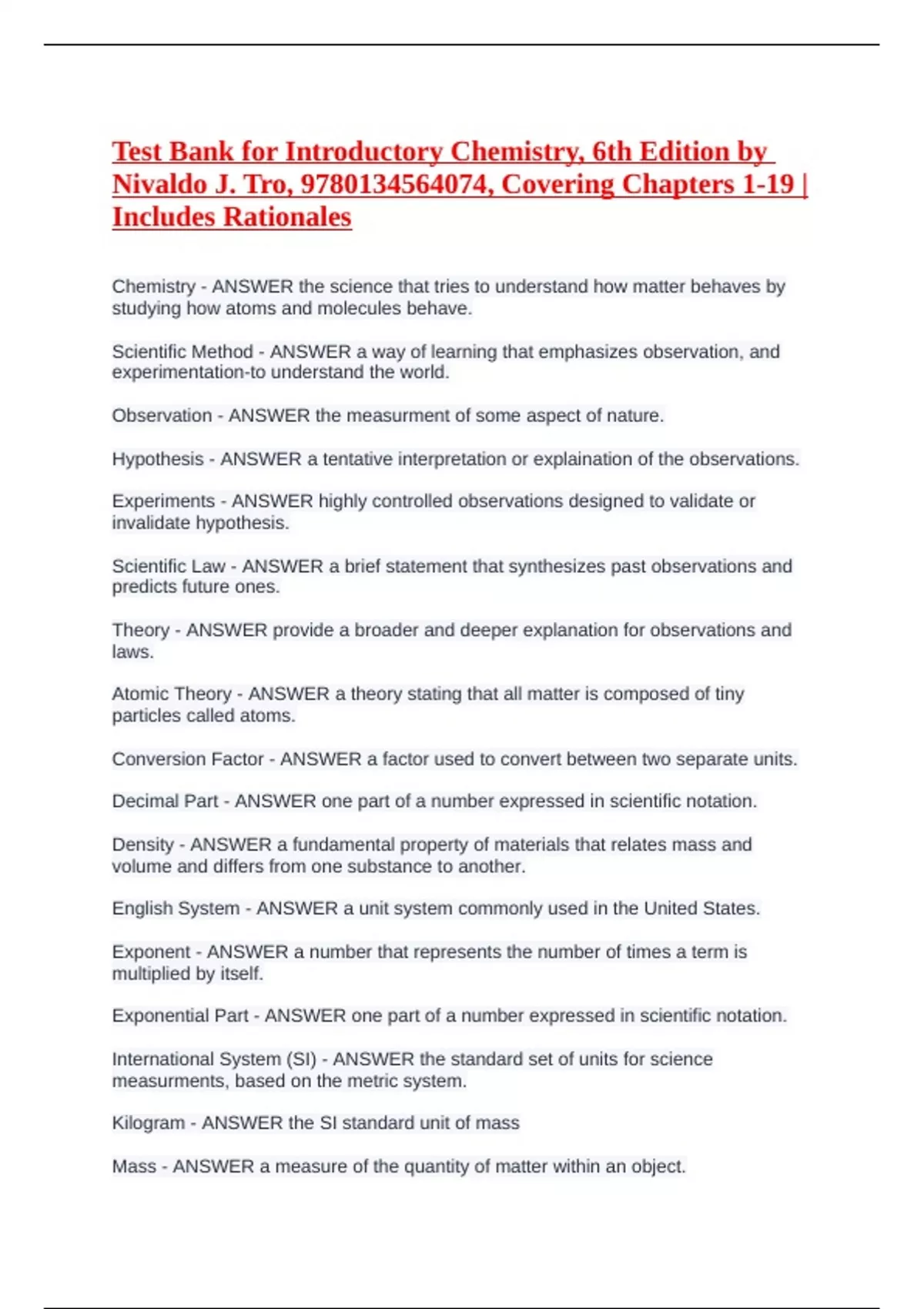 Test Bank for Introductory Chemistry, 6th Edition by Nivaldo J. Tro, 9780134564074, Covering Chapters 1-19 | Includes Rationales

Chemistry - ANSWER the science that tries to understand how matter behaves by studying how atoms and molecules behave.

Scientific Method - ANSWER a way of learning that emphasizes observation, and experimentation-to understand the world.

Observation - ANSWER the measurment of some aspect of nature.

Hypothesis - ANSWER a tentative interpretation or explaination of the observations.

Experiments - ANSWER highly controlled observations designed to validate or invalidate hypothesis.

Scientific Law - ANSWER a brief statement that synthesizes past observations and predicts future ones.

Theory - ANSWER provide a broader and deeper explanation for observations and laws.

Atomic Theory - ANSWER a theory stating that all matter is composed of tiny particles called atoms.

Conversion Factor - ANSWER a factor used to convert between two separate units.

Decimal Part - ANSWER one part of a number expressed in scientific notation.

Density - ANSWER a fundamental property of materials that relates mass and volume and differs from one substance to another.

English System - ANSWER a unit system commonly used in the United States.

Exponent - ANSWER a number that represents the number of times a term is multiplied by itself.

Exponential Part - ANSWER one part of a number expressed in scientific notation.

International System (SI) - ANSWER the standard set of units for science measurments, based on the metric system.

Kilogram - ANSWER the SI standard unit of mass

Mass - ANSWER a measure of the quantity of matter within an object.